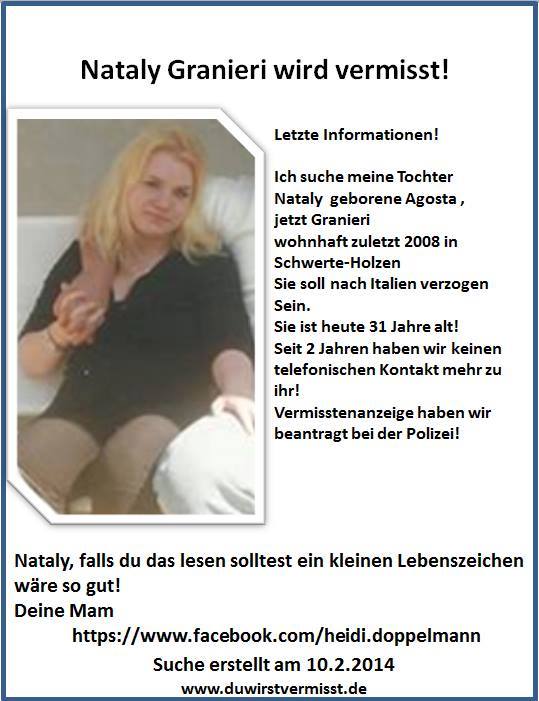 Nataly Granieri wird vermisst!

Letzte Informationen!

Ich suche meine Tochter Nataly geborene Agosta , jetzt Granieri wohnhaft zuletzt 2008 in Schwerte-Holzen Sie soll nach Italien verzogen Sein. Sie ist heute 31 Jahre alt! Seit 2 Jahren haben wir keinen telefonischen Kontakt mehr zu ihr! Vermisstenanzeige haben wir beantragt bei der Polizei!

Nataly, falls du das lesen solltest ein kleinen Lebenszeichen wäre so gut!
Deine Mam
https://www.facebook.com/heidi.doppelmann
Suche erstellt am 10.2.2014
www.duwirstvermisst.de